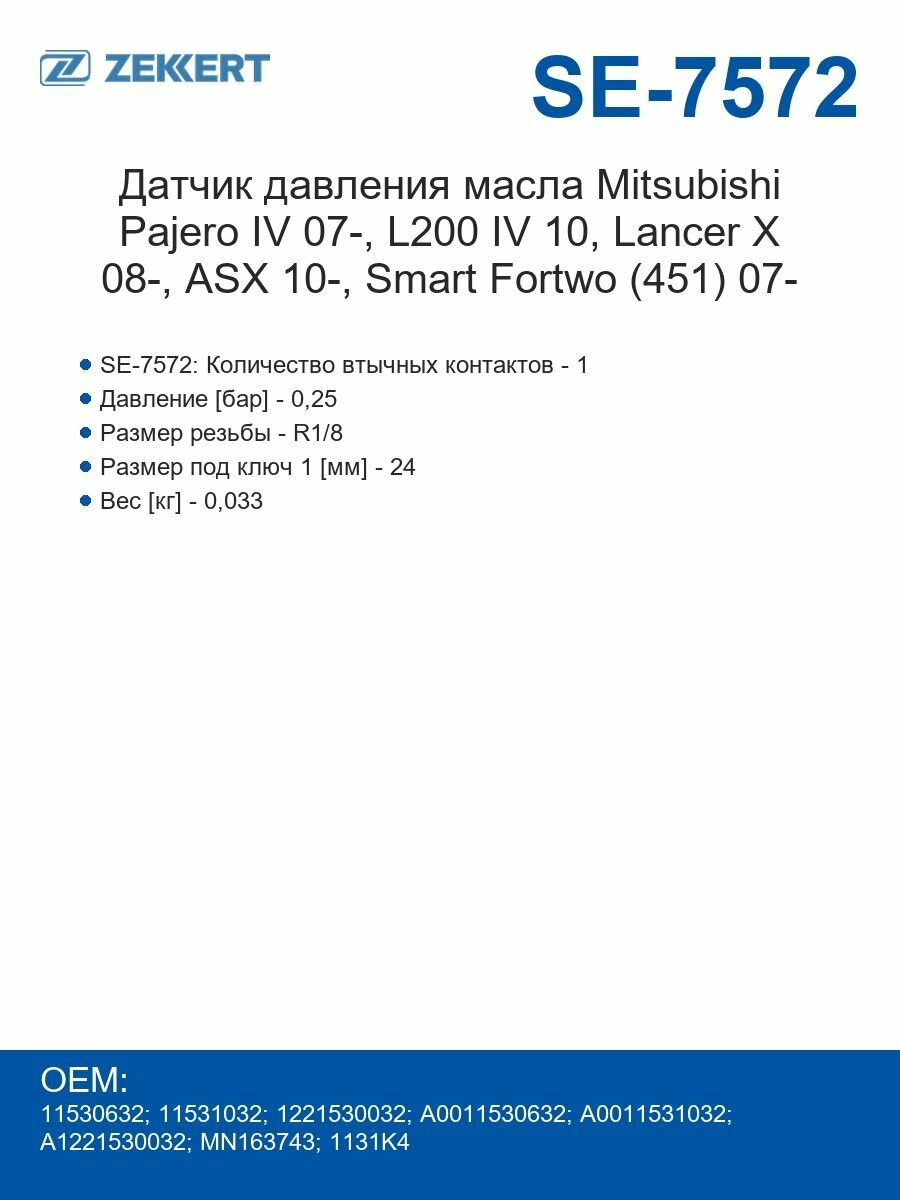 ZEKKERT

SE-7572

Датчик давления масла Mitsubishi Pajero IV 07-, L200 IV 10, Lancer X 08-, ASX 10-, Smart Fortwo (451) 07-

SE-7572: Количество втычных контактов - 1
Давление [бар] - 0,25
Размер резьбы - R1/8
Размер под ключ 1 [мм] - 24
Вес [кг] - 0,033

OEM:
11530632; 11531032; 1221530032; A0011530632; A0011531032; A1221530032; MN163743; 1131K4